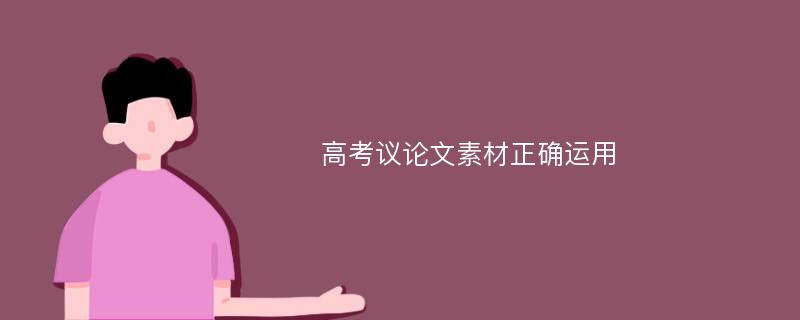 高考议论文素材正确运用